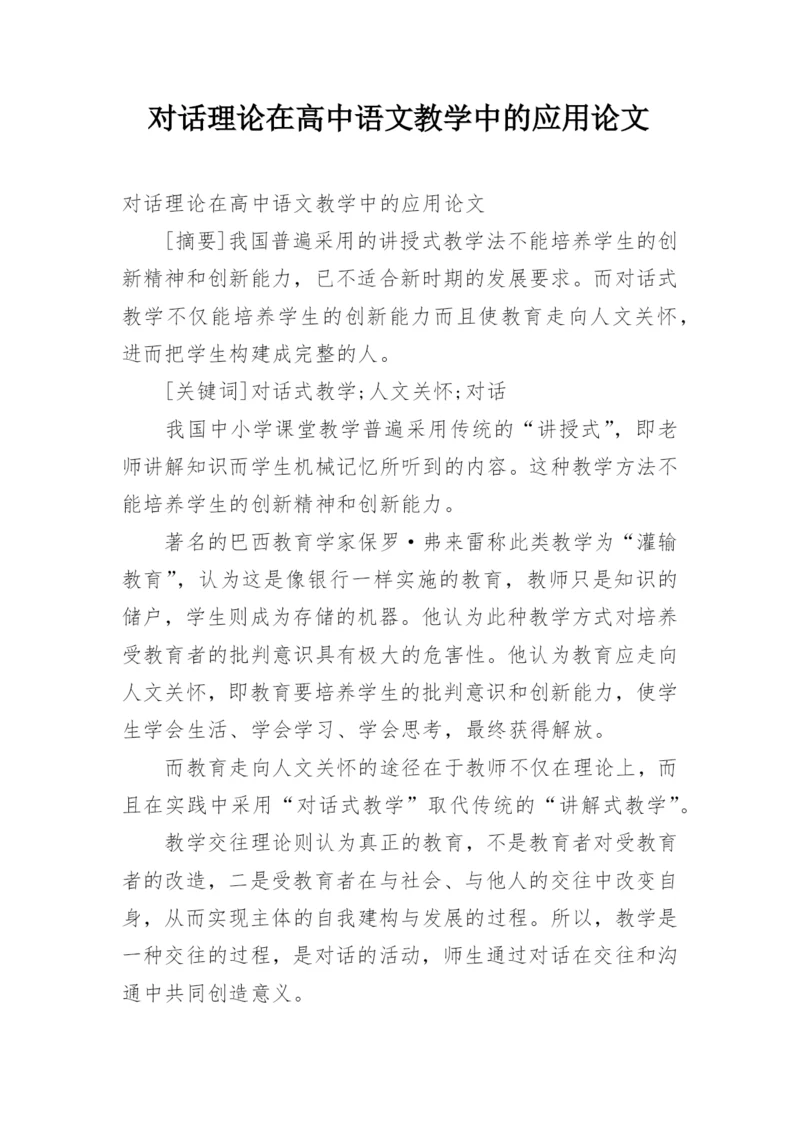 对话理论在高中语文教学中的应用论文

对话理论在高中语文教学中的应用论文

[摘要]我国普遍采用的讲授式教学法不能培养学生的创新精神和创新能力，已不适合新时期的发展要求。而对话式教学不仅能培养学生的创新能力而且使教育走向人文关怀，进而把学生构建成完整的人。

[关键词]对话式教学;人文关怀;对话

我国中小学课堂教学普遍采用传统的“讲授式”，即老师讲解知识而学生机械记忆所听到的内容。这种教学方法不能培养学生的创新精神和创新能力。

著名的巴西教育学家保罗·弗来雷称此类教学为“灌输教育”，认为这是像银行一样实施的教育，教师只是知识的储户，学生则成为存储的机器。他认为此种教学方式对培养受教育者的批判意识具有极大的危害性。他认为教育应走向人文关怀，即教育要培养学生的批判意识和创新能力，使学生学会生活、学会学习、学会思考，最终获得解放。

而教育走向人文关怀的途径在于教师不仅在理论上，而且在实践中采用“对话式教学”取代传统的“讲解式教学”。

教学交往理论则认为真正的教育，不是教育者对受教育者的改造，二是受教育者在与社会、与他人的交往中改变自身，从而实现主体的自我建构与发展的过程。所以，教学是一种交往的过程，是对话的活动，师生通过对话在交往和沟通中共同创造意义。